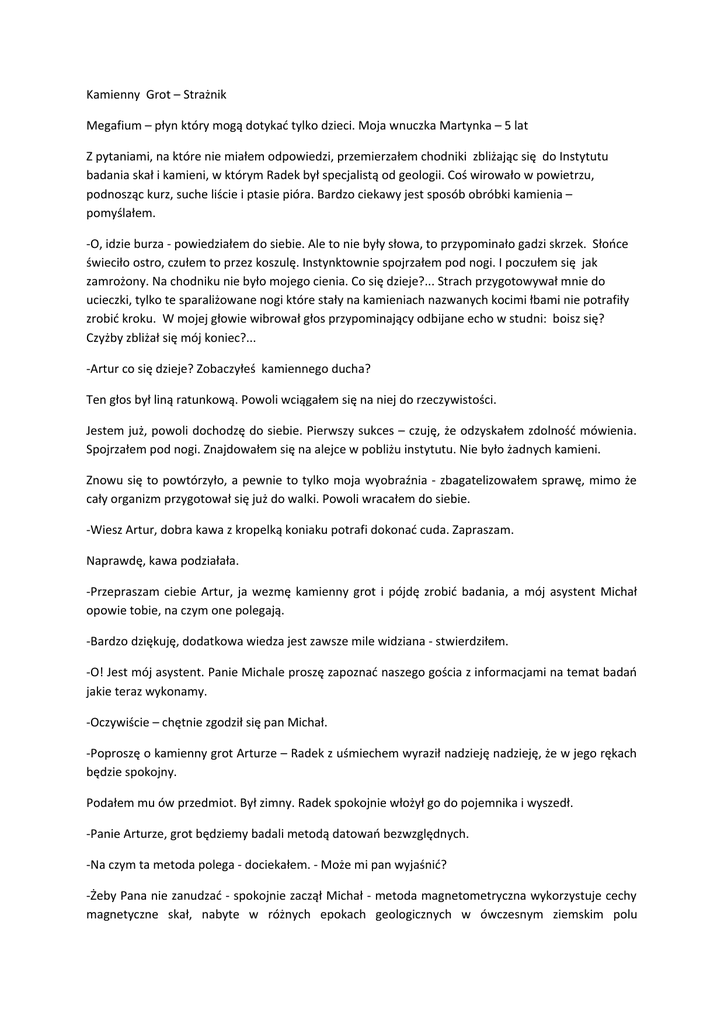 Kamienny Grot – Strażnik

Megafium – płyn który mogą dotykać tylko dzieci. Moja wnuczka Martynka – 5 lat

Z pytaniami, na które nie miałem odpowiedzi, przemierzałem chodniki zbliżając się do Instytutu badania skał i kamieni, w którym Radek był specjalistą od geologii. Coś wirowało w powietrzu, podnosząc kurz, suche liście i ptasie pióra. Bardzo ciekawy jest sposób obróbki kamienia – pomyślałem.

-O, idzie burza - powiedziałem do siebie. Ale to nie były słowa, to przypominało gadzi skrzek. Słońce świeciło ostro, czułem to przez koszulę. Instynktownie spojrzałem pod nogi. I poczułem się jak zamrożony. Na chodniku nie było mojego cienia. Co się dzieje?... Strach przygotowywał mnie do ucieczki, tylko te sparaliżowane nogi które stały na kamieniach nazwanych kocimi łbami nie potrafiły zrobić kroku. W mojej głowie wibrował głos przypominający odbijane echo w studni: boisz się? Czyżby zbliżał się mój koniec?...

-Artur co się dzieje? Zobaczyłeś kamiennego ducha?

Ten głos był liną ratunkową. Powoli wciągałem się na niej do rzeczywistości.

Jestem już, powoli dochodzę do siebie. Pierwszy sukces – czuję, że odzyskałem zdolność mówienia. Spojrzałem pod nogi. Znajdowałem się na alejce w pobliżu instytutu. Nie było żadnych kamieni.

Znowu się to powtórzyło, a pewnie to tylko moja wyobraźnia - zbagatelizowałem sprawę, mimo że cały organizm przygotował się już do walki. Powoli wracałem do siebie.

-Wiesz Artur, dobra kawa z kropelką koniaku potrafi dokonać cuda. Zapraszam.

Naprawdę, kawa podziałała.

-Przepraszam ciebie Artur, ja wezmę kamienny grot i pójdę zrobić badania, a mój asystent Michał opowie tobie, na czym one polegają.

-Bardzo dziękuję, dodatkowa wiedza jest zawsze mile widziana - stwierdziłem.

-O! Jest mój asystent. Panie Michale proszę zapoznać naszego gościa z informacjami na temat badań jakie teraz wykonamy.

-Oczywiście – chętnie zgodził się pan Michał.

-Poproszę o kamienny grot Arturze – Radek z uśmiechem wyraził nadzieję nadzieję, że w jego rękach będzie spokojny.

Podałem mu ów przedmiot. Był zimny. Radek spokojnie włożył go do pojemnika i wyszedł.

-Panie Arturze, grot będziemy badali metodą datowań bezwzględnych.

-Na czym ta metoda polega - dociekałem. - Może mi pan wyjaśnić?

-Żeby Pana nie zanudzać - spokojnie zaczął Michał - metoda magnetometryczna wykorzystuje cechy magnetyczne skał, nabyte w różnych epokach geologicznych w ówczesnym ziemskim polu